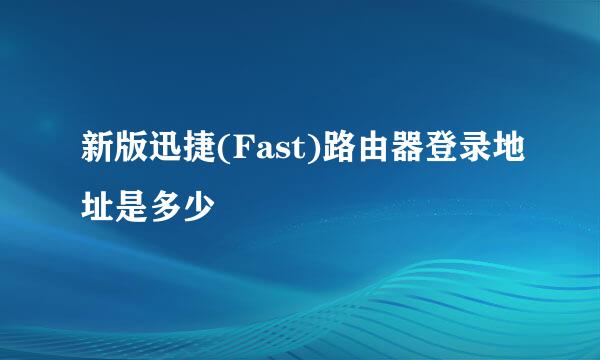 新版迅捷(Fast)路由器登录地址是多少